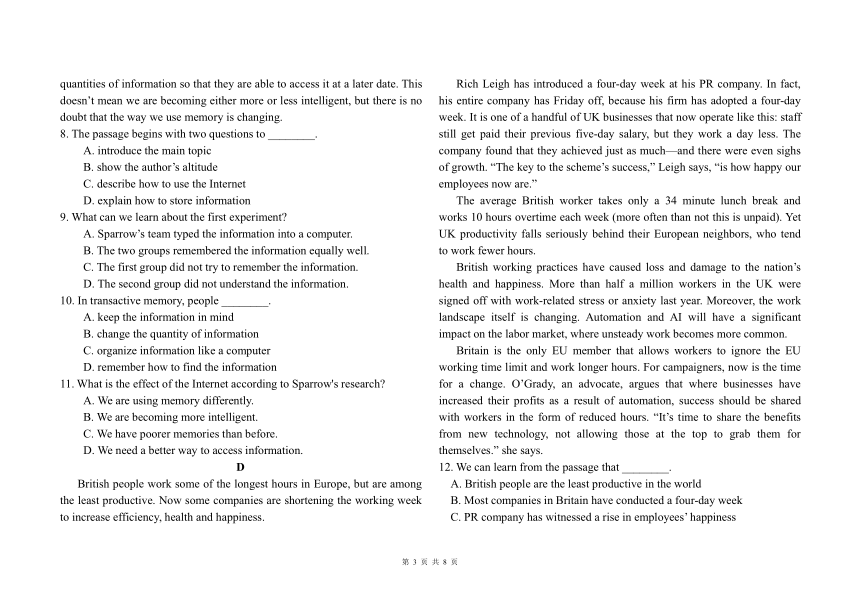 quantities of information so that they are able to access it at a later date. This doesn't mean we are becoming either more or less intelligent, but there is no doubt that the way we use memory is changing.

8. The passage begins with two questions to ________.

A. introduce the main topic

B. show the author's altitude

C. describe how to use the Internet

D. explain how to store information

9. What can we learn about the first experiment?

A. Sparrow's team typed the information into a computer.

B. The two groups remembered the information equally well.

C. The first group did not try to remember the information.

D. The second group did not understand the information.

10. In transactive memory, people ________.

A. keep the information in mind

B. change the quantity of information

C. organize information like a computer

D. remember how to find the information

11. What is the effect of the Internet according to Sparrow's research?

A. We are using memory differently.

B. We are becoming more intelligent.

C. We have poorer memories than before.

D. We need a better way to access information.

D

British people work some of the longest hours in Europe, but are among the least productive. Now some companies are shortening the working week to increase efficiency, health and happiness.

Rich Leigh has introduced a four-day week at his PR company. In fact, his entire company has Friday off, because his firm has adopted a four-day week. It is one of a handful of UK businesses that now operate like this: staff still get paid their previous five-day salary, but they work a day less. The company found that they achieved just as much—and there were even sighs of growth. "The key to the scheme's success," Leigh says, "is how happy our employees now are."

The average British worker takes only a 34 minute lunch break and works 10 hours overtime each week (more often than not this is unpaid). Yet UK productivity falls seriously behind their European neighbors, who tend to work fewer hours.

British working practices have caused loss and damage to the nation's health and happiness. More than half a million workers in the UK were signed off with work-related stress or anxiety last year. Moreover, the work landscape itself is changing. Automation and AI will have a significant impact on the labor market, where unsteady work becomes more common.

Britain is the only EU member that allows workers to ignore the EU working time limit and work longer hours. For campaigners, now is the time for a change. O'Grady, an advocate, argues that where businesses have increased their profits as a result of automation, success should be shared with workers in the form of reduced hours. "It's time to share the benefits from new technology, not allowing those at the top to grab them for themselves." she says.

12. We can learn from the passage that ________.

A. British people are the least productive in the world

B. Most companies in Britain have conducted a four-day week

C. PR company has witnessed a rise in employees' happiness

第 3 页 共 8 页